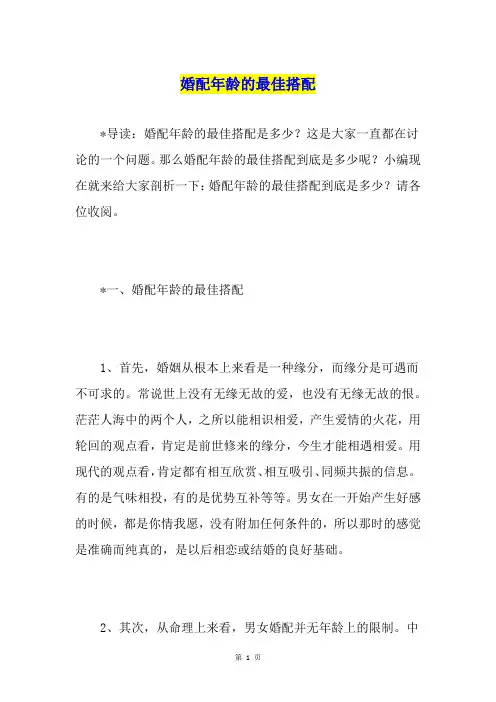 婚配年龄的最佳搭配

*导读：婚配年龄的最佳搭配是多少？这是大家一直都在讨论的一个问题。那么婚配年龄的最佳搭配到底是多少呢？小编现在就来给大家剖析一下：婚配年龄的最佳搭配到底是多少？请各位收阅。

*一、婚配年龄的最佳搭配

1、首先，婚姻从根本上来看是一种缘分，而缘分是可遇而不可求的。常说世上没有无缘无故的爱，也没有无缘无故的恨。茫茫人海中的两个人，之所以能相识相爱，产生爱情的火花，用轮回的观点看，肯定是前世修来的缘分，今生才能相遇相爱。用现代的观点看，肯定都有相互欣赏、相互吸引、同频共振的信息。有的是气味相投，有的是优势互补等等。男女在一开始产生好感的时候，都是你情我愿，没有附加任何条件的，所以那时的感觉是准确而纯真的，是以后相恋或结婚的良好基础。

2、其次，从命理上来看，男女婚配并无年龄上的限制。中

第 1 页